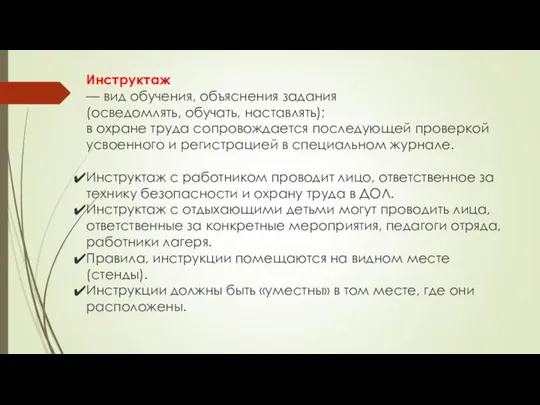 Инструктаж
— вид обучения, объяснения задания (осведомлять, обучать, наставлять);
в охране труда сопровождается последующей проверкой усвоенного и регистрацией в специальном журнале.

✔Инструктаж с работником проводит лицо, ответственное за технику безопасности и охрану труда в ДОЛ.
✔Инструктаж с отдыхающими детьми могут проводить лица, ответственные за конкретные мероприятия, педагоги отряда, работники лагеря.
✔Правила, инструкции помещаются на видном месте (стенды).
✔Инструкции должны быть «уместны» в том месте, где они расположены.